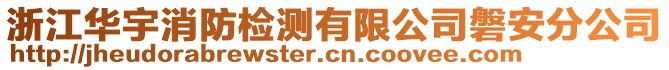 浙江华宇消防检测有限公司磐安分公司
http://jheudorabrewster.cn.coovee.com